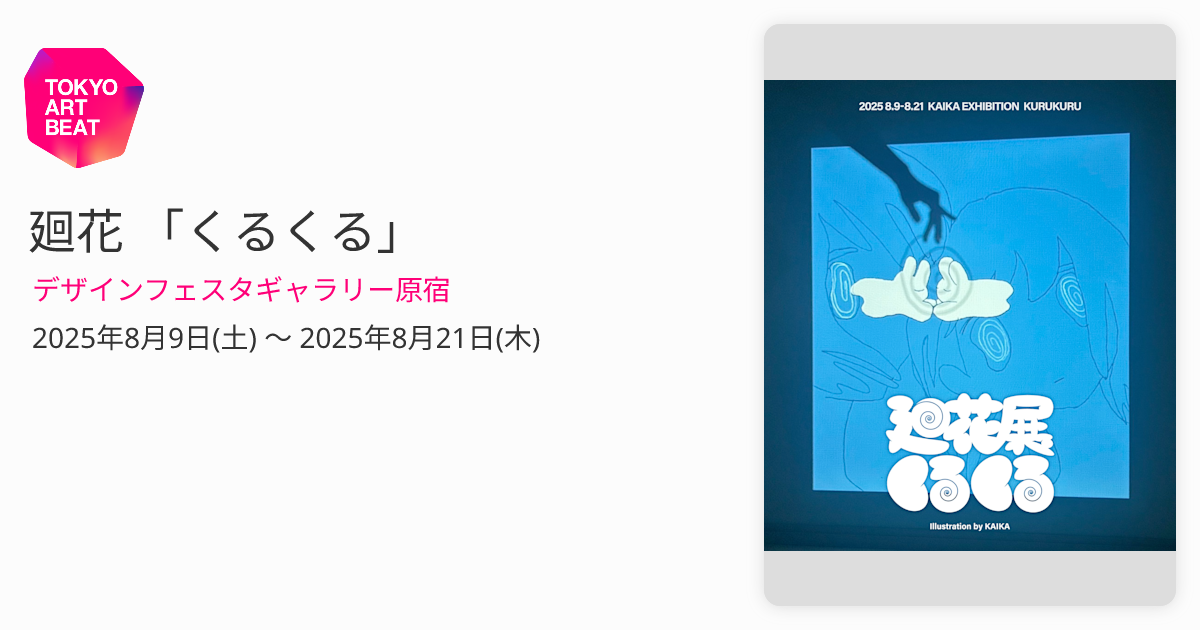 TOKYO ART BEAT

廻花 「くるくる」

デザインフェスタギャラリー原宿

2025年8月9日(土) 〜 2025年8月21日(木)

2025 8.9-8.21 KAIKA EXHIBITION KURUKURU

廻花展 くるくる

Illustration by KAIKA